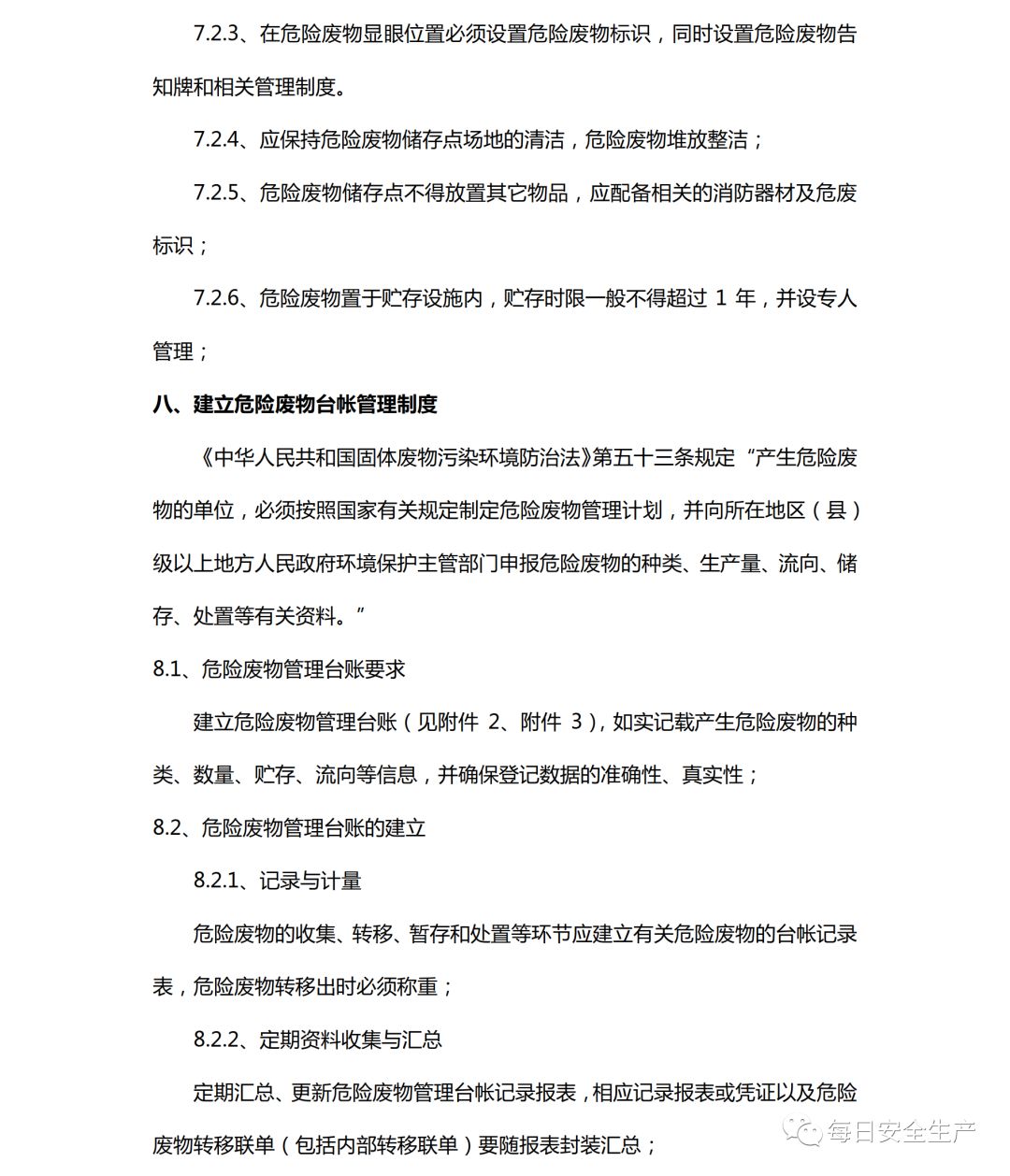 7.2.3、在危险废物显眼位置必须设置危险废物标识，同时设置危险废物告知牌和相关管理制度。

7.2.4、应保持危险废物储存点场地的清洁，危险废物堆放整洁；

7.2.5、危险废物储存点不得放置其它物品，应配备相关的消防器材及危废标识；

7.2.6、危险废物置于贮存设施内，贮存时限一般不得超过 1 年，并设专人管理；

八、建立危险废物台帐管理制度

《中华人民共和国固体废物污染环境防治法》第五十三条规定“产生危险废物的单位，必须按照国家有关规定制定危险废物管理计划，并向所在地区（县）级以上地方人民政府环境保护主管部门申报危险废物的种类、生产量、流向、储存、处置等有关资料。”

8.1、危险废物管理台账要求

建立危险废物管理台账（见附件 2、附件 3），如实记载产生危险废物的种类、数量、贮存、流向等信息，并确保登记数据的准确性、真实性；

8.2、危险废物管理台账的建立

8.2.1、记录与计量

危险废物的收集、转移、暂存和处置等环节应建立有关危险废物的台帐记录表，危险废物转移出时必须称重；

8.2.2、定期资料收集与汇总

定期汇总、更新危险废物管理台帐记录报表，相应记录报表或凭证以及危险废物转移联单（包括内部转移联单）要随报表封装汇总；

每日安全生产